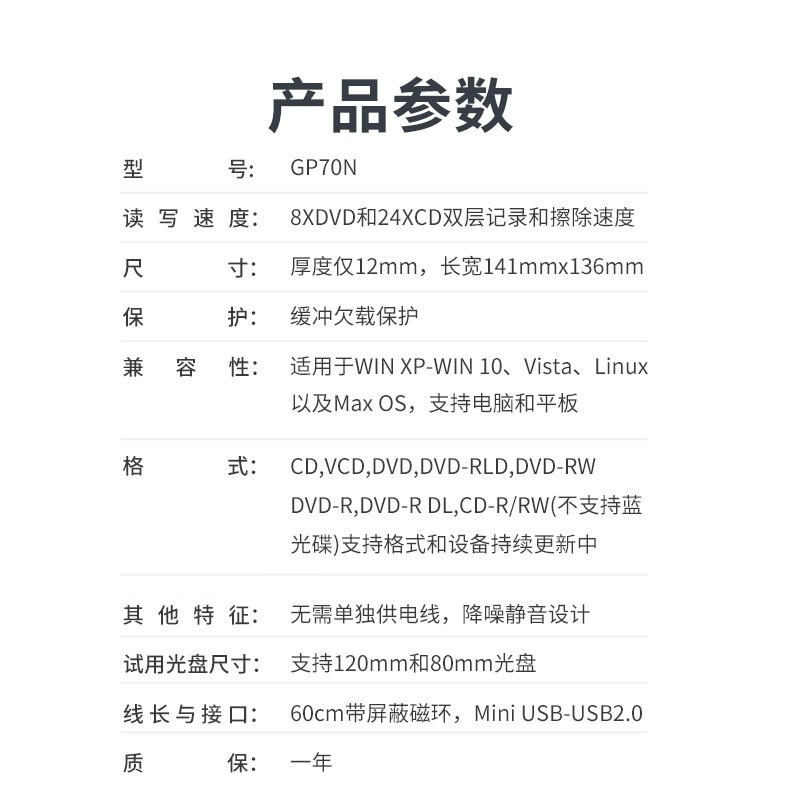 产品参数

型号: GP70N

读写速度: 8XDVD和24XCD双层记录和擦除速度

尺寸: 厚度仅12mm，长宽141mmx136mm

保护: 缓冲欠载保护

兼容性: 适用于WIN XP-WIN 10、Vista、Linux以及Max OS，支持电脑和平板

格式: CD,VCD,DVD,DVD-RLD,DVD-RW DVD-R,DVD-R DL,CD-R/RW(不支持蓝光碟)支持格式和设备持续更新中

其他特征: 无需单独供电线，降噪静音设计

试用光盘尺寸: 支持120mm和80mm光盘

线长与接口: 60cm带屏蔽磁环，Mini USB-USB2.0

质保: 一年